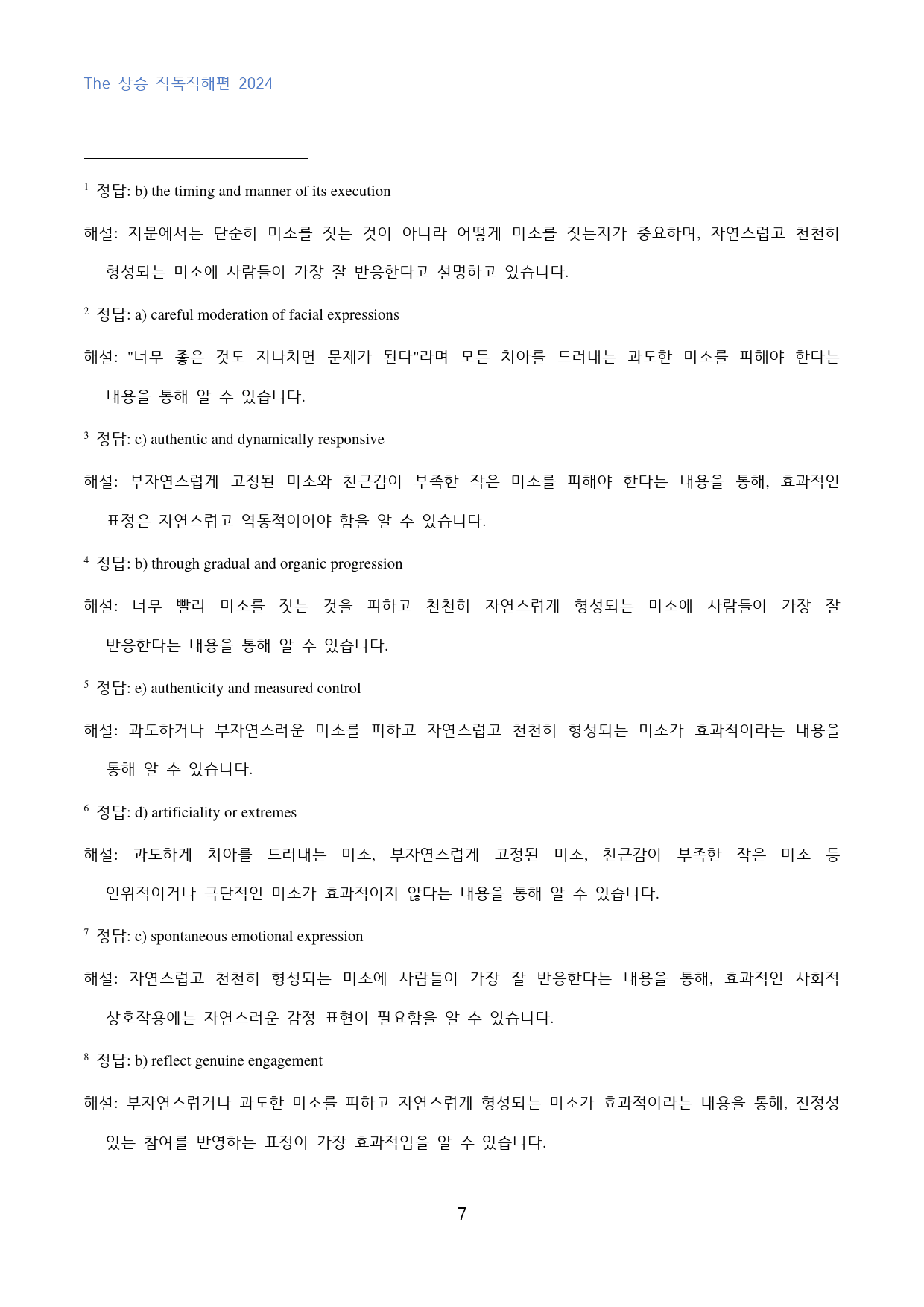 The 상승 직독직해편 2024

$^{1}$ 정답: b) the timing and manner of its execution

해설: 지문에서는 단순히 미소를 짓는 것이 아니라 어떻게 미소를 짓는지가 중요하며, 자연스럽고 천천히 형성되는 미소에 사람들이 가장 잘 반응한다고 설명하고 있습니다.

$^{2}$ 정답: a) careful moderation of facial expressions

해설: "너무 좋은 것도 지나치면 문제가 된다"라며 모든 치아를 드러내는 과도한 미소를 피해야 한다는 내용을 통해 알 수 있습니다.

$^{3}$ 정답: c) authentic and dynamically responsive

해설: 부자연스럽게 고정된 미소와 친근감이 부족한 작은 미소를 피해야 한다는 내용을 통해, 효과적인 표정은 자연스럽고 역동적이어야 함을 알 수 있습니다.

$^{4}$ 정답: b) through gradual and organic progression

해설: 너무 빨리 미소를 짓는 것을 피하고 천천히 자연스럽게 형성되는 미소에 사람들이 가장 잘 반응한다는 내용을 통해 알 수 있습니다.

$^{5}$ 정답: e) authenticity and measured control

해설: 과도하거나 부자연스러운 미소를 피하고 자연스럽고 천천히 형성되는 미소가 효과적이라는 내용을 통해 알 수 있습니다.

$^{6}$ 정답: d) artificiality or extremes

해설: 과도하게 치아를 드러내는 미소, 부자연스럽게 고정된 미소, 친근감이 부족한 작은 미소 등 인위적이거나 극단적인 미소가 효과적이지 않다는 내용을 통해 알 수 있습니다.

$^{7}$ 정답: c) spontaneous emotional expression

해설: 자연스럽고 천천히 형성되는 미소에 사람들이 가장 잘 반응한다는 내용을 통해, 효과적인 사회적 상호작용에는 자연스러운 감정 표현이 필요함을 알 수 있습니다.

$^{8}$ 정답: b) reflect genuine engagement

해설: 부자연스럽거나 과도한 미소를 피하고 자연스럽게 형성되는 미소가 효과적이라는 내용을 통해, 진정성 있는 참여를 반영하는 표정이 가장 효과적임을 알 수 있습니다.

7